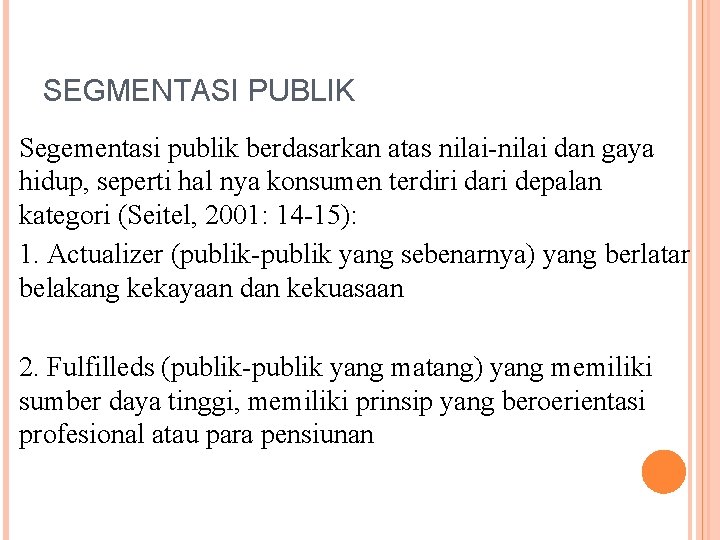 SEGMENTASI PUBLIK

Segementasi publik berdasarkan atas nilai-nilai dan gaya hidup, seperti hal nya konsumen terdiri dari depalan kategori (Seitel, 2001: 14-15):

1. Actualizer (publik-publik yang sebenarnya) yang berlatar belakang kekayaan dan kekuasaan

2. Fulfilleds (publik-publik yang matang) yang memiliki sumber daya tinggi, memiliki prinsip yang beroerientasi profesional atau para pensiunan